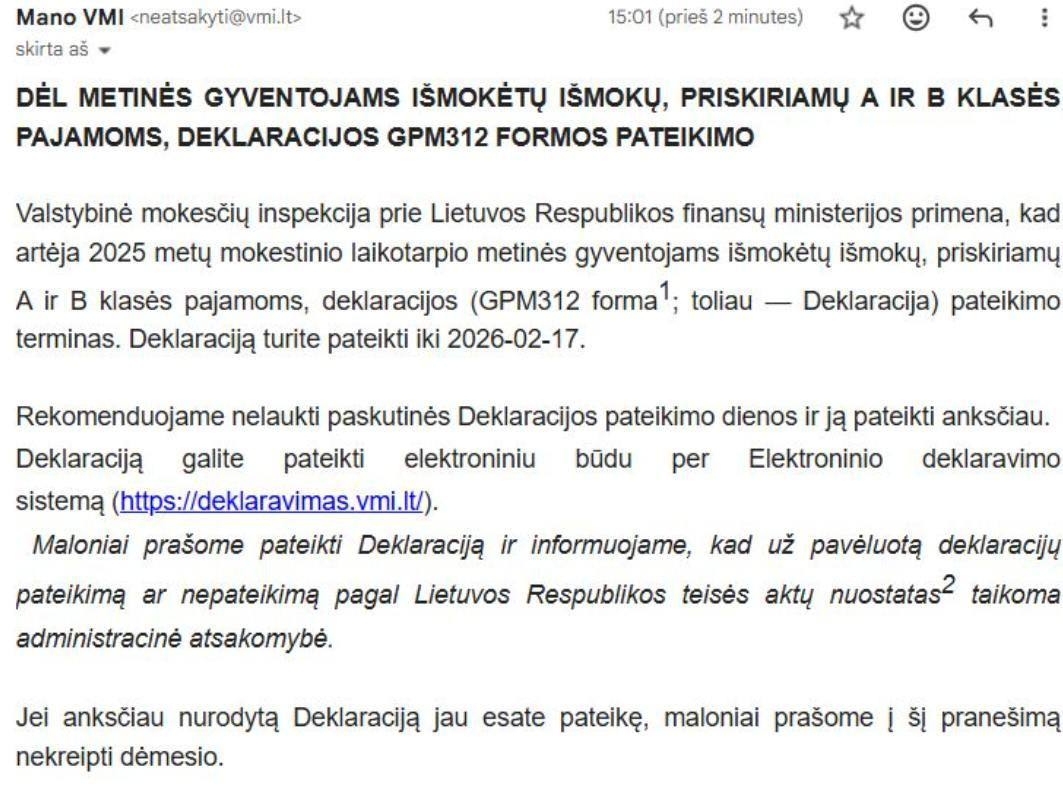 Mano VMI <neatsakyti@vmi.lt> 15:01 (prieš 2 minutes)
skirta aš

DĖL METINĖS GYVENTOJAMS IŠMOKĖTŲ IŠMOKŲ, PRISKIRIAMŲ A IR B KLASĖS PAJAMOMS, DEKLARACIJOS GPM312 FORMOS PATEIKIMO

Valstybinė mokesčių inspekcija prie Lietuvos Respublikos finansų ministerijos primena, kad artėja 2025 metų mokestinio laikotarpio metinės gyventojams išmokėtų išmokų, priskiriamų A ir B klasės pajamoms, deklaracijos (GPM312 forma$^1$; toliau — Deklaracija) pateikimo terminas. Deklaraciją turite pateikti iki 2026-02-17.

Rekomenduojame nelaukti paskutinės Deklaracijos pateikimo dienos ir ją pateikti anksčiau. Deklaraciją galite pateikti elektroniniu būdu per Elektroninio deklaravimo sistemą (https://deklaravimas.vmi.lt/).
Maloniai prašome pateikti Deklaraciją ir informuojame, kad už pavėluotą deklaracijų pateikimą ar nepateikimą pagal Lietuvos Respublikos teisės aktų nuostatas$^2$ taikoma administracinė atsakomybė.

Jei anksčiau nurodytą Deklaraciją jau esate pateikę, maloniai prašome į šį pranešimą nekreipti dėmesio.